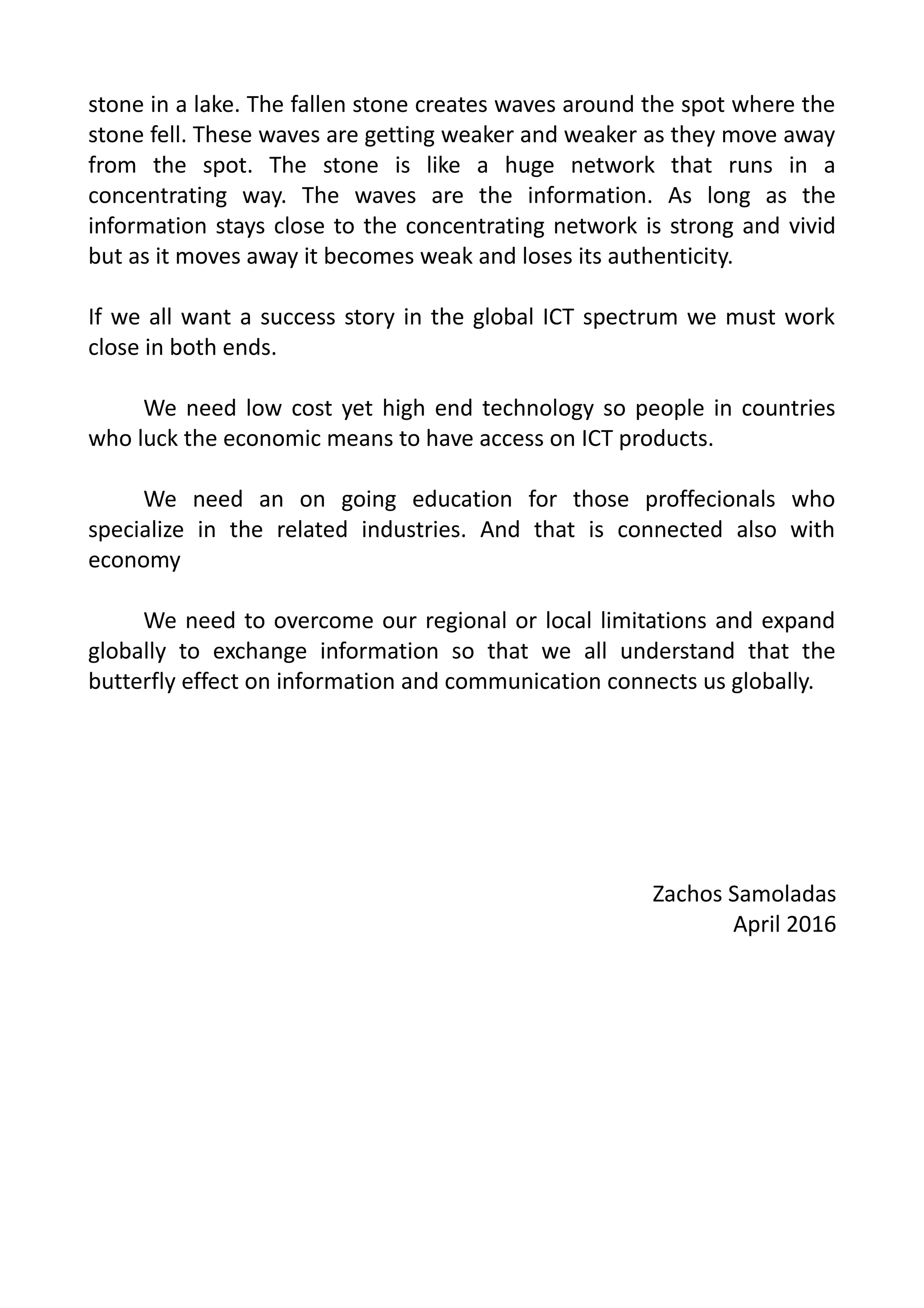 stone in a lake. The fallen stone creates waves around the spot where the stone fell. These waves are getting weaker and weaker as they move away from the spot. The stone is like a huge network that runs in a concentrating way. The waves are the information. As long as the information stays close to the concentrating network is strong and vivid but as it moves away it becomes weak and loses its authenticity.

If we all want a success story in the global ICT spectrum we must work close in both ends.

We need low cost yet high end technology so people in countries who luck the economic means to have access on ICT products.

We need an on going education for those proffecionals who specialize in the related industries. And that is connected also with economy

We need to overcome our regional or local limitations and expand globally to exchange information so that we all understand that the butterfly effect on information and communication connects us globally.

Zachos Samoladas
April 2016